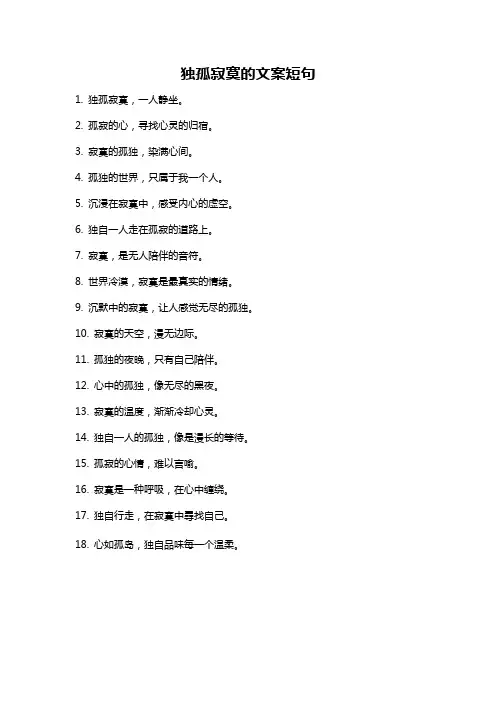 独孤寂寞的文案短句

1. 独孤寂寞，一人静坐。

2. 孤寂的心，寻找心灵的归宿。

3. 寂寞的孤独，染满心间。

4. 孤独的世界，只属于我一个人。

5. 沉浸在寂寞中，感受内心的虚空。

6. 独自一人走在孤寂的道路上。

7. 寂寞，是无人陪伴的音符。

8. 世界冷漠，寂寞是最真实的情绪。

9. 沉默中的寂寞，让人感觉无尽的孤独。

10. 寂寞的天空，漫无边际。

11. 孤独的夜晚，只有自己陪伴。

12. 心中的孤独，像无尽的黑夜。

13. 寂寞的温度，渐渐冷却心灵。

14. 独自一人的孤独，像是漫长的等待。

15. 孤寂的心情，难以言喻。

16. 寂寞是一种呼吸，在心中缠绕。

17. 独自行走，在寂寞中寻找自己。

18. 心如孤岛，独自品味每一个温柔。